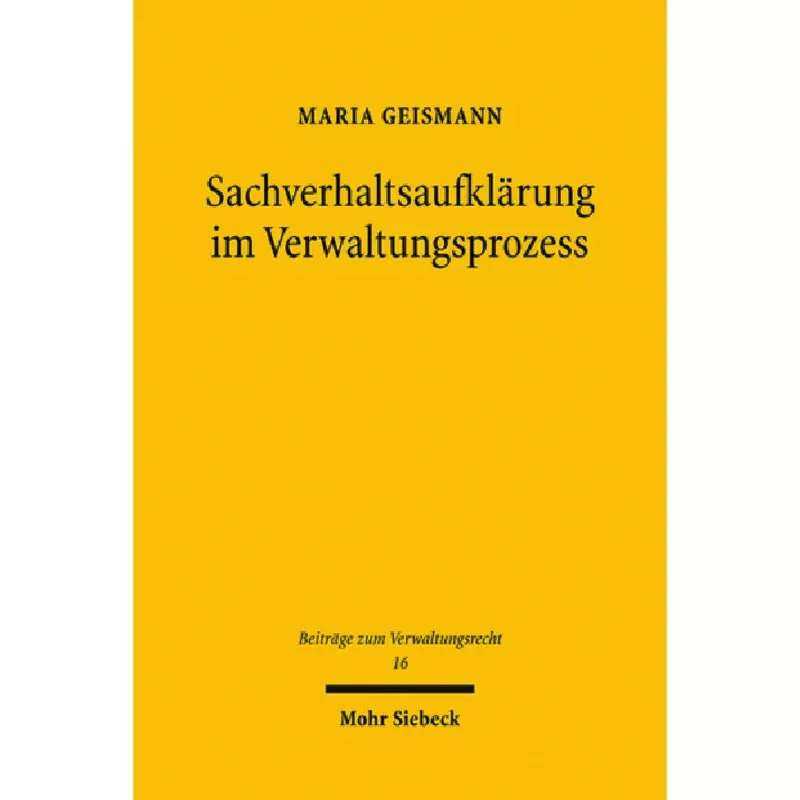 MARIA GEISMANN

Sachverhaltsaufklärung im Verwaltungsprozess

Beiträge zum Verwaltungsrecht
16

Mohr Siebeck